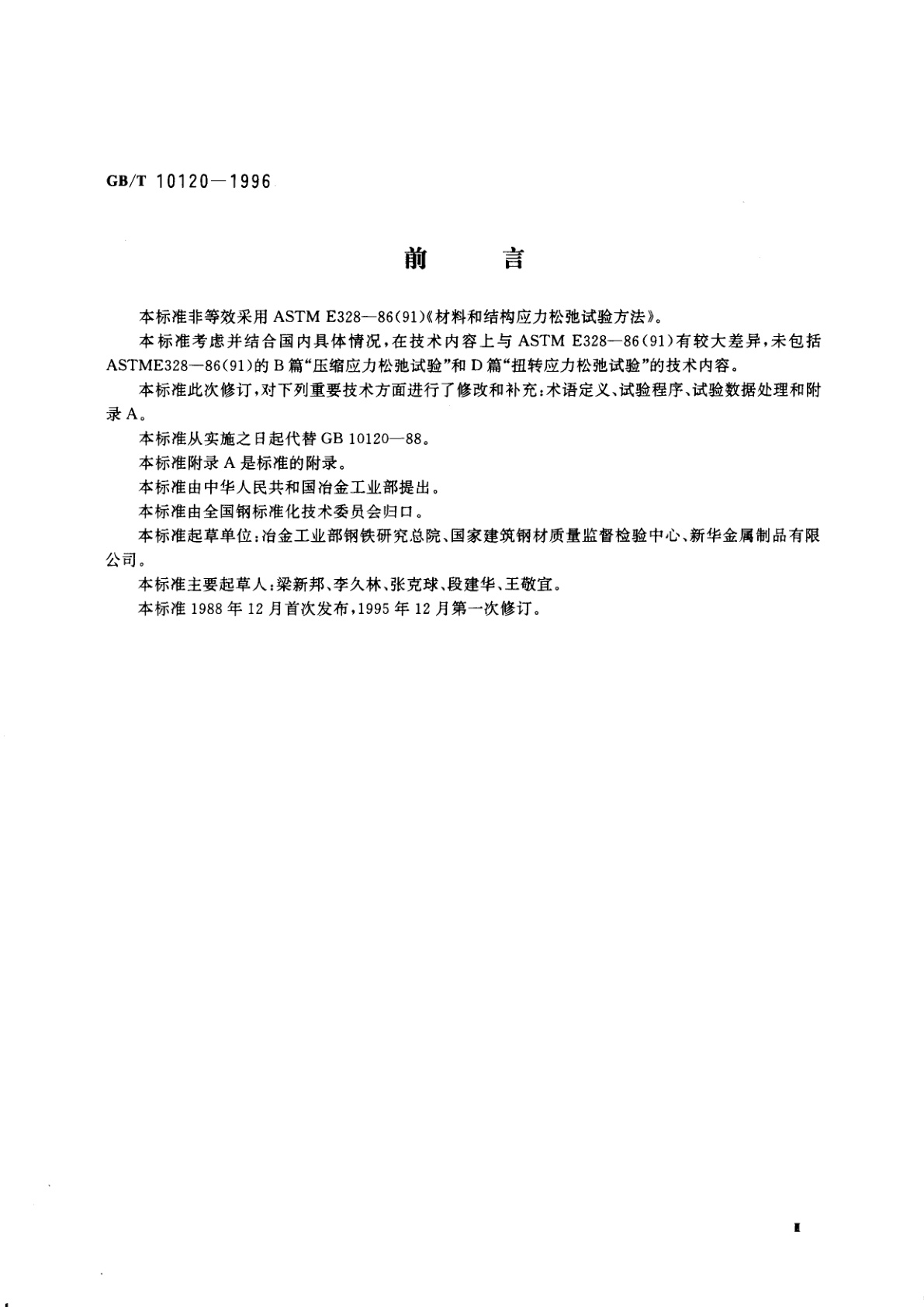 GB/T 10120—1996

前　　言

本标准非等效采用 ASTM E328—86(91)《材料和结构应力松弛试验方法》。

本标准考虑并结合国内具体情况，在技术内容上与 ASTM E328—86(91)有较大差异，未包括 ASTME328—86(91)的 B 篇“压缩应力松弛试验”和 D 篇“扭转应力松弛试验”的技术内容。

本标准此次修订，对下列重要技术方面进行了修改和补充：术语定义、试验程序、试验数据处理和附录 A。

本标准从实施之日起代替 GB 10120—88。

本标准附录 A 是标准的附录。

本标准由中华人民共和国冶金工业部提出。

本标准由全国钢标准化技术委员会归口。

本标准起草单位：冶金工业部钢铁研究总院、国家建筑钢材质量监督检验中心、新华金属制品有限公司。

本标准主要起草人：梁新邦、李久林、张克球、段建华、王敬宜。

本标准 1988 年 12 月首次发布，1995 年 12 月第一次修订。

I